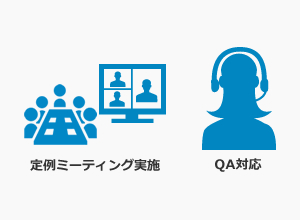 定例ミーティング実施

QA対応